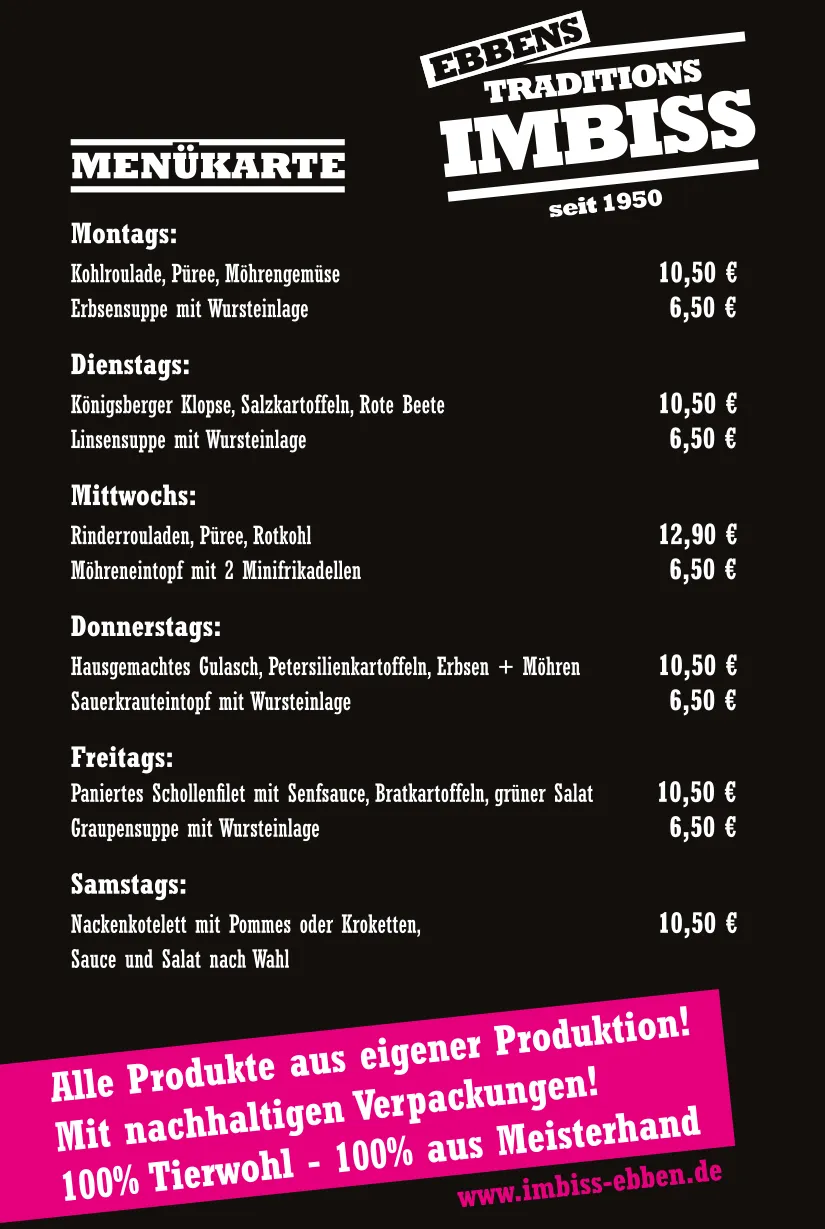 EBBENS
TRADITIONS
IMBISS
seit 1950

MENÜKARTE

Montags:
Kohlroulade, Püree, Möhrengemüse 10,50 €
Erbsensuppe mit Wursteinlage 6,50 €

Dienstags:
Königsberger Klopse, Salzkartoffeln, Rote Beete 10,50 €
Linsensuppe mit Wursteinlage 6,50 €

Mittwochs:
Rinderrouladen, Püree, Rotkohl 12,90 €
Möhreneintopf mit 2 Minifrikadellen 6,50 €

Donnerstags:
Hausgemachtes Gulasch, Petersilienkartoffeln, Erbsen + Möhren 10,50 €
Sauerkrauteintopf mit Wursteinlage 6,50 €

Freitags:
Paniertes Schollenfilet mit Senfsauce, Bratkartoffeln, grüner Salat 10,50 €
Graupensuppe mit Wursteinlage 6,50 €

Samstags:
Nackenkotelett mit Pommes oder Kroketten, Sauce und Salat nach Wahl 10,50 €

Alle Produkte aus eigener Produktion!
Mit nachhaltigen Verpackungen!
100% Tierwohl - 100% aus Meisterhand
www.imbiss-ebben.de